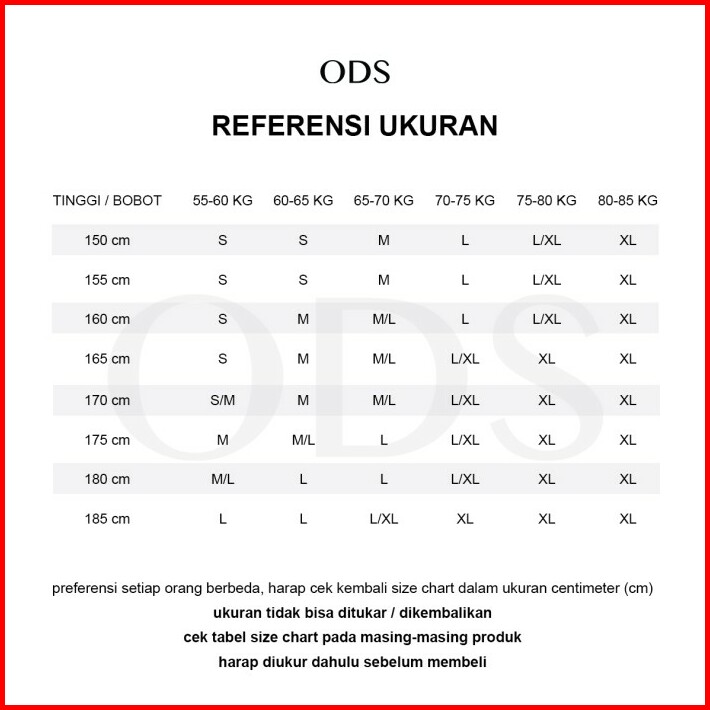 ODS

REFERENSI UKURAN

| TINGGI / BOBOT | 55-60 KG | 60-65 KG | 65-70 KG | 70-75 KG | 75-80 KG | 80-85 KG |
|---|---|---|---|---|---|---|
| 150 cm | S | S | M | L | L/XL | XL |
| 155 cm | S | S | M | L | L/XL | XL |
| 160 cm | S | M | M/L | L | L/XL | XL |
| 165 cm | S | M | M/L | L/XL | XL | XL |
| 170 cm | S/M | M | M/L | L/XL | XL | XL |
| 175 cm | M | M/L | L | L/XL | XL | XL |
| 180 cm | M/L | L | L | L/XL | XL | XL |
| 185 cm | L | L | L/XL | XL | XL | XL |

ODS

preferensi setiap orang berbeda, harap cek kembali size chart dalam ukuran centimeter (cm)
ukuran tidak bisa ditukar / dikembalikan
cek tabel size chart pada masing-masing produk
harap diukur dahulu sebelum membeli